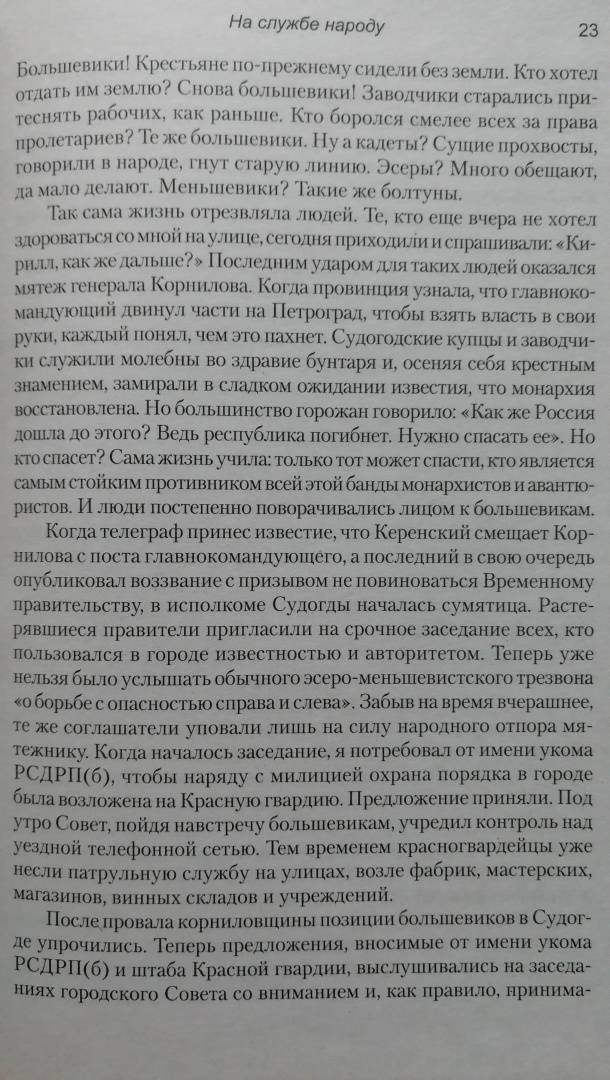 На службе народу 23

Большевики! Крестьяне по-прежнему сидели без земли. Кто хотел отдать им землю? Снова большевики! Заводчики старались притеснять рабочих, как раньше. Кто боролся смелее всех за права пролетариев? Те же большевики. Ну а кадеты? Сущие прохвосты, говорили в народе, гнут старую линию. Эсеры? Много обещают, да мало делают. Меньшевики? Такие же болтуны.

Так сама жизнь отрезвляла людей. Те, кто еще вчера не хотел здороваться со мной на улице, сегодня приходили и спрашивали: «Кирилл, как же дальше?» Последним ударом для таких людей оказался мятеж генерала Корнилова. Когда провинция узнала, что главнокомандующий двинул части на Петроград, чтобы взять власть в свои руки, каждый понял, чем это пахнет. Судогодские купцы и заводчики служили молебны во здравие бунтаря и, осеняя себя крестным знамением, замирали в сладком ожидании известия, что монархия восстановлена. Но большинство горожан говорило: «Как же Россия дошла до этого? Ведь республика погибнет. Нужно спасать ее». Но кто спасет? Сама жизнь учила: только тот может спасти, кто является самым стойким противником всей этой банды монархистов и авантюристов. И люди постепенно поворачивались лицом к большевикам.

Когда телеграф принес известие, что Керенский смещает Корнилова с поста главнокомандующего, а последний в свою очередь опубликовал воззвание с призывом не повиноваться Временному правительству, в исполкоме Судогды началась сумятица. Растерявшиеся правители пригласили на срочное заседание всех, кто пользовался в городе известностью и авторитетом. Теперь уже нельзя было услышать обычного эсеро-меньшевистского трезвона «о борьбе с опасностью справа и слева». Забыв на время вчерашнее, те же соглашатели уповали лишь на силу народного отпора мятежнику. Когда началось заседание, я потребовал от имени укома РСДРП(б), чтобы наряду с милицией охрана порядка в городе была возложена на Красную гвардию. Предложение приняли. Под утро Совет, пойдя навстречу большевикам, учредил контроль над уездной телефонной сетью. Тем временем красногвардейцы уже несли патрульную службу на улицах, возле фабрик, мастерских, магазинов, винных складов и учреждений.

После провала корниловщины позиции большевиков в Судогде упрочились. Теперь предложения, вносимые от имени укома РСДРП(б) и штаба Красной гвардии, выслушивались на заседаниях городского Совета со вниманием и, как правило, принима-